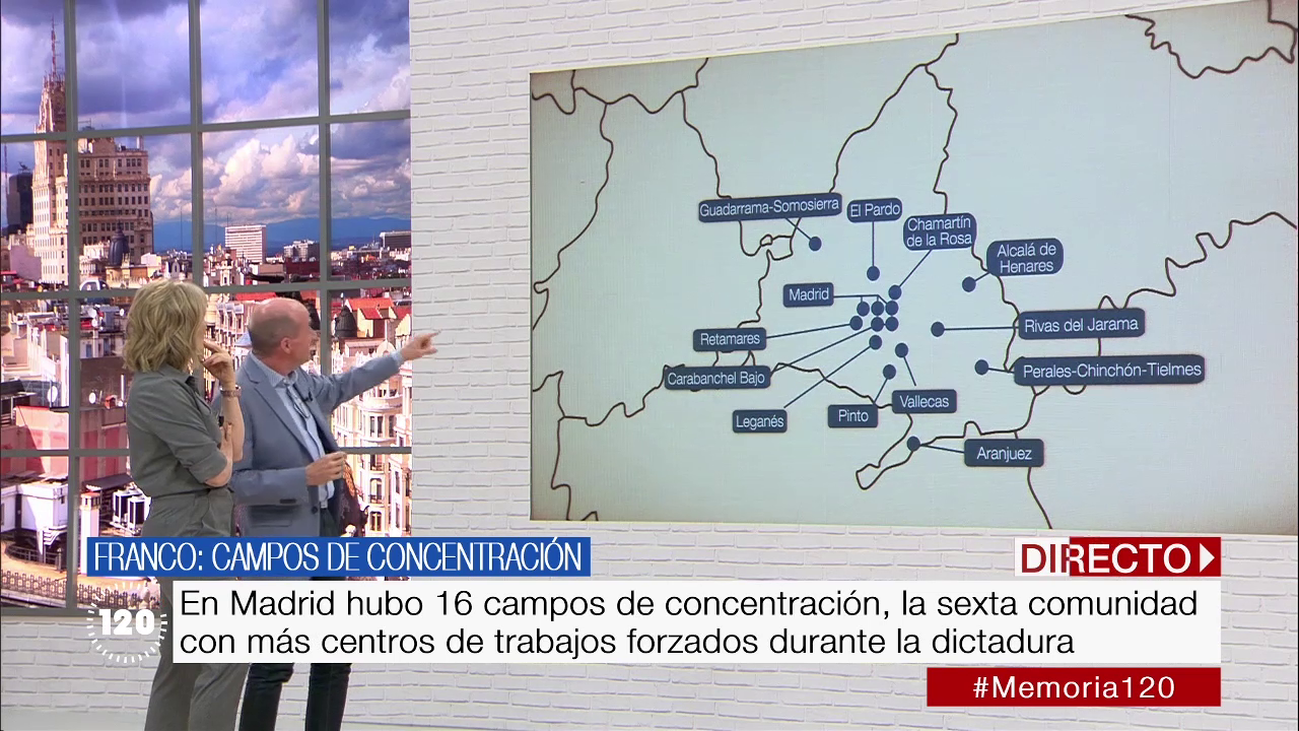 Guadarrama-Somosierra
El Pardo
Chamartín de la Rosa
Alcalá de Henares
Madrid
Retamares
Rivas del Jarama
Carabanchel Bajo
Perales-Chinchón-Tielmes
Leganés
Pinto
Vallecas
Aranjuez

FRANCO: CAMPOS DE CONCENTRACIÓN
DIRECTO
120
En Madrid hubo 16 campos de concentración, la sexta comunidad con más centros de trabajos forzados durante la dictadura
#Memoria120